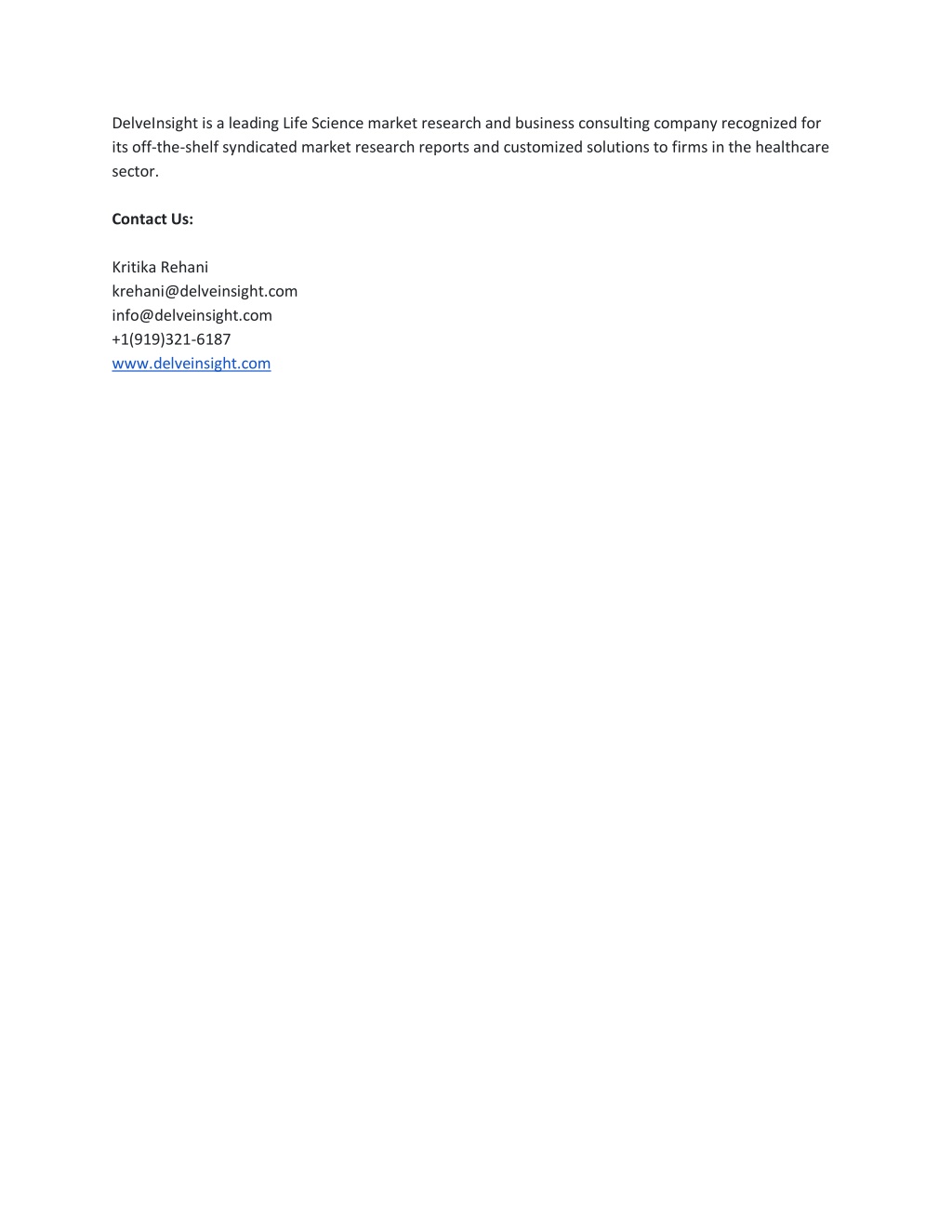 DelveInsight is a leading Life Science market research and business consulting company recognized for its off-the-shelf syndicated market research reports and customized solutions to firms in the healthcare sector.

Contact Us:

Kritika Rehani
krehani@delveinsight.com
info@delveinsight.com
+1(919)321-6187
www.delveinsight.com